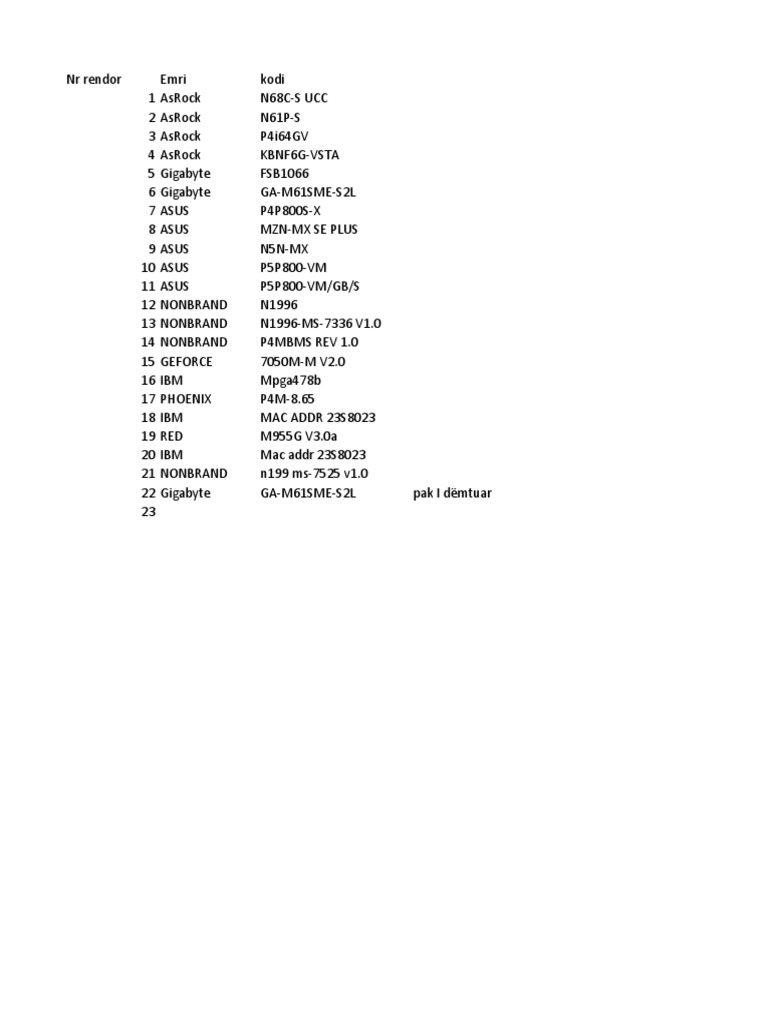 | Nr rendor | Emri | kodi | |
|---|---|---|---|
| 1 | AsRock | N68C-S UCC | |
| 2 | AsRock | N61P-S | |
| 3 | AsRock | P4i64GV | |
| 4 | AsRock | KBNF6G-VSTA | |
| 5 | Gigabyte | FSB1066 | |
| 6 | Gigabyte | GA-M61SME-S2L | |
| 7 | ASUS | P4P800S-X | |
| 8 | ASUS | MZN-MX SE PLUS | |
| 9 | ASUS | N5N-MX | |
| 10 | ASUS | P5P800-VM | |
| 11 | ASUS | P5P800-VM/GB/S | |
| 12 | NONBRAND | N1996 | |
| 13 | NONBRAND | N1996-MS-7336 V1.0 | |
| 14 | NONBRAND | P4MBMS REV 1.0 | |
| 15 | GEFORCE | 7050M-M V2.0 | |
| 16 | IBM | Mpga478b | |
| 17 | PHOENIX | P4M-8.65 | |
| 18 | IBM | MAC ADDR 23S8023 | |
| 19 | RED | M955G V3.0a | |
| 20 | IBM | Mac addr 23S8023 | |
| 21 | NONBRAND | n199 ms-7525 v1.0 | |
| 22 | Gigabyte | GA-M61SME-S2L | pak I dëmtuar |
| 23 | | | |